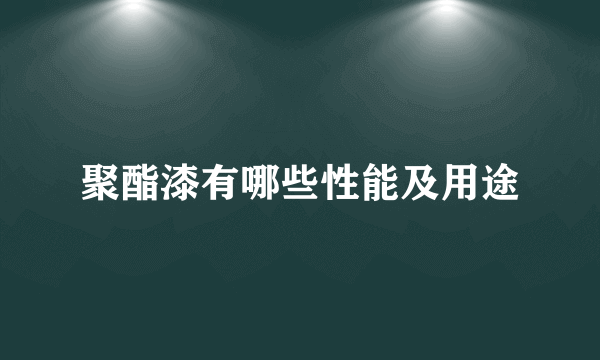 聚酯漆有哪些性能及用途